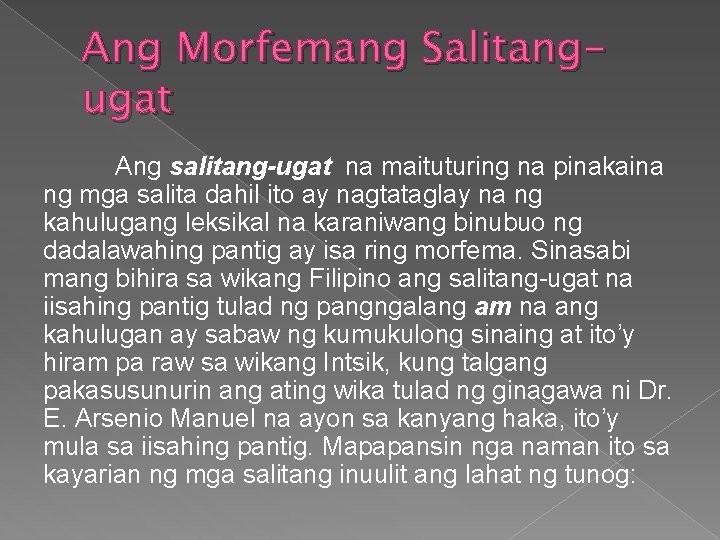 Ang Morfemang Salitang-ugat

Ang salitang-ugat na maituturing na pinakaina ng mga salita dahil ito ay nagtataglay na ng kahulugang leksikal na karaniwang binubuo ng dadalawahing pantig ay isa ring morfema. Sinasabi mang bihira sa wikang Filipino ang salitang-ugat na iisahing pantig tulad ng pangngalang am na ang kahulugan ay sabaw ng kumukulong sinaing at ito'y hiram pa raw sa wikang Intsik, kung talgang pakasusunurin ang ating wika tulad ng ginagawa ni Dr. E. Arsenio Manuel na ayon sa kanyang haka, ito'y mula sa iisahing pantig. Mapapansin nga naman ito sa kayarian ng mga salitang inuulit ang lahat ng tunog: